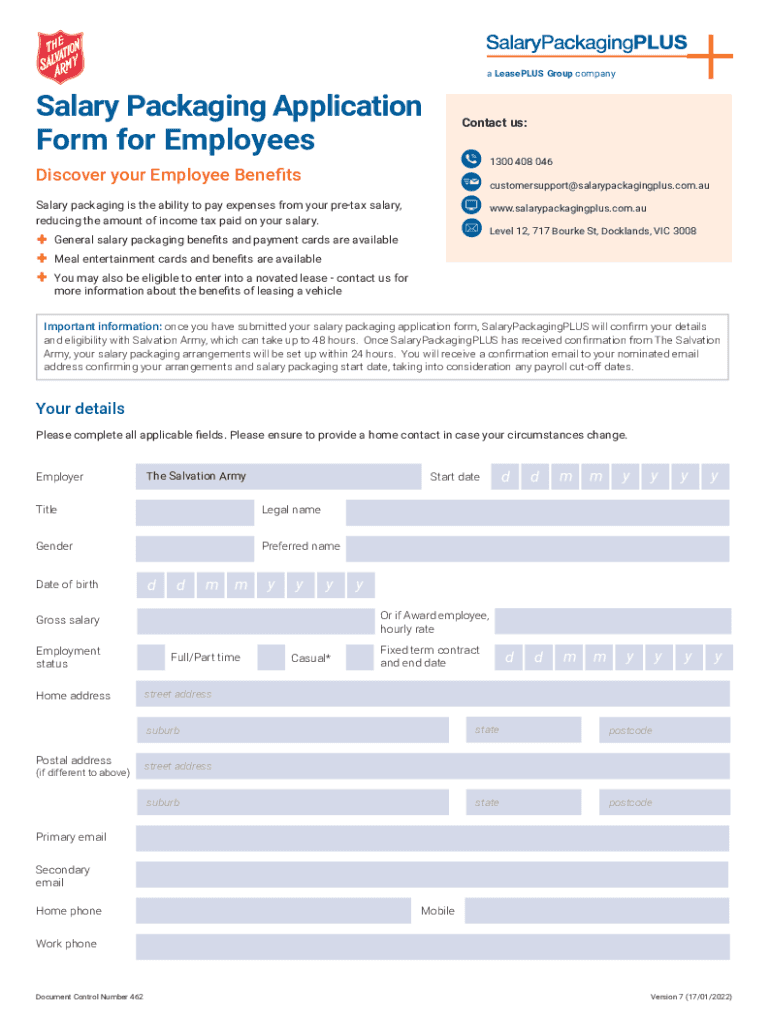 THE SALVATION ARMY

SalaryPackagingPLUS
a LeasePLUS Group company

Salary Packaging Application Form for Employees

Discover your Employee Benefits

Salary packaging is the ability to pay expenses from your pre-tax salary, reducing the amount of income tax paid on your salary.

General salary packaging benefits and payment cards are available

Meal entertainment cards and benefits are available

You may also be eligible to enter into a novated lease - contact us for more information about the benefits of leasing a vehicle

Contact us:

1300 408 046

customersupport@salarypackagingplus.com.au

www.salarypackagingplus.com.au

Level 12, 717 Bourke St, Docklands, VIC 3008

Important information: once you have submitted your salary packaging application form, SalaryPackagingPLUS will confirm your details and eligibility with Salvation Army, which can take up to 48 hours. Once SalaryPackagingPLUS has received confirmation from The Salvation Army, your salary packaging arrangements will be set up within 24 hours. You will receive a confirmation email to your nominated email address confirming your arrangements and salary packaging start date, taking into consideration any payroll cut-off dates.

Your details

Please complete all applicable fields. Please ensure to provide a home contact in case your circumstances change.

Employer The Salvation Army Start date d d m m y y y y

Title Legal name

Gender Preferred name

Date of birth d d m m y y y y

Gross salary Or if Award employee, hourly rate

Employment status Full/Part time Casual* Fixed term contract and end date d d m m y y y y

Home address street address

suburb state postcode

Postal address (if different to above) street address

suburb state postcode

Primary email

Secondary email

Home phone Mobile

Work phone

Document Control Number 462

Version 7 (17/01/2022)